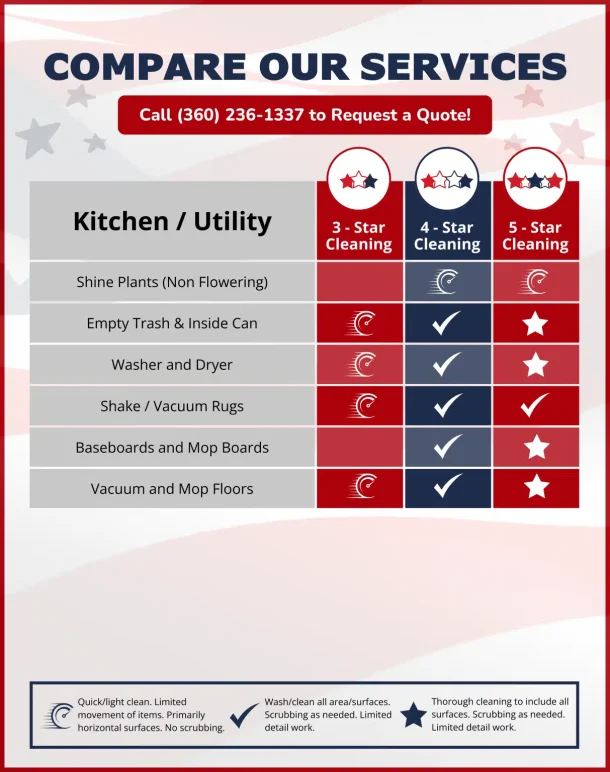 COMPARE OUR SERVICES

Call (360) 236-1337 to Request a Quote!

| Kitchen / Utility | 3 - Star Cleaning | 4 - Star Cleaning | 5 - Star Cleaning |
|---|---|---|---|
| Shine Plants (Non Flowering) | | | |
| Empty Trash & Inside Can | | | |
| Washer and Dryer | | | |
| Shake / Vacuum Rugs | | | |
| Baseboards and Mop Boards | | | |
| Vacuum and Mop Floors | | | |

Quick/light clean. Limited movement of items. Primarily horizontal surfaces. No scrubbing.

Wash/clean all area/surfaces. Scrubbing as needed. Limited detail work.

Thorough cleaning to include all surfaces. Scrubbing as needed. Limited detail work.